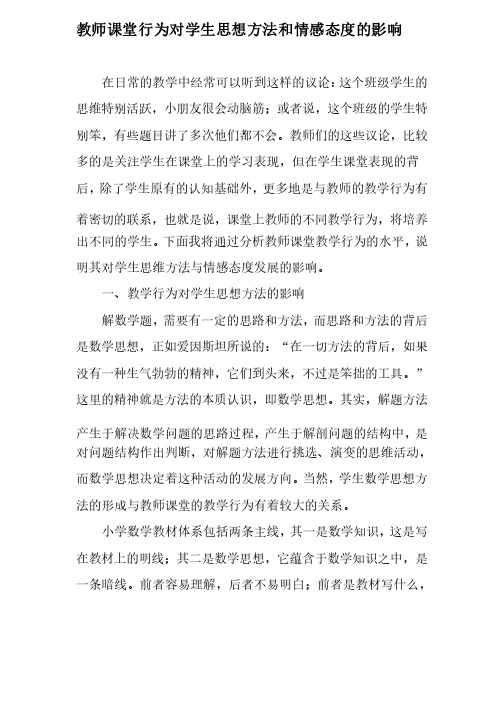 教师课堂行为对学生思想方法和情感态度的影响

在日常的教学中经常可以听到这样的议论：这个班级学生的思维特别活跃，小朋友很会动脑筋；或者说，这个班级的学生特别笨，有些题目讲了多次他们都不会。教师们的这些议论，比较多的是关注学生在课堂上的学习表现，但在学生课堂表现的背后，除了学生原有的认知基础外，更多地是与教师的教学行为有着密切的联系，也就是说，课堂上教师的不同教学行为，将培养出不同的学生。下面我将通过分析教师课堂教学行为的水平，说明其对学生思维方法与情感态度发展的影响。

一、教学行为对学生思想方法的影响

解数学题，需要有一定的思路和方法，而思路和方法的背后是数学思想，正如爱因斯坦所说的：“在一切方法的背后，如果没有一种生气勃勃的精神，它们到头来，不过是笨拙的工具。”这里的精神就是方法的本质认识，即数学思想。其实，解题方法产生于解决数学问题的思路过程，产生于解剖问题的结构中，是对问题结构作出判断，对解题方法进行挑选、演变的思维活动，而数学思想决定着这种活动的发展方向。当然，学生数学思想方法的形成与教师课堂的教学行为有着较大的关系。

小学数学教材体系包括两条主线，其一是数学知识，这是写在教材上的明线；其二是数学思想，它蕴含于数学知识之中，是一条暗线。前者容易理解，后者不易明白；前者是教材写什么，